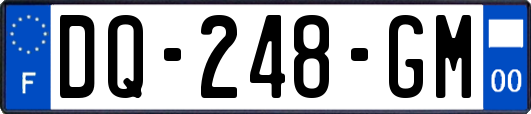 F
DQ-248-GM
00